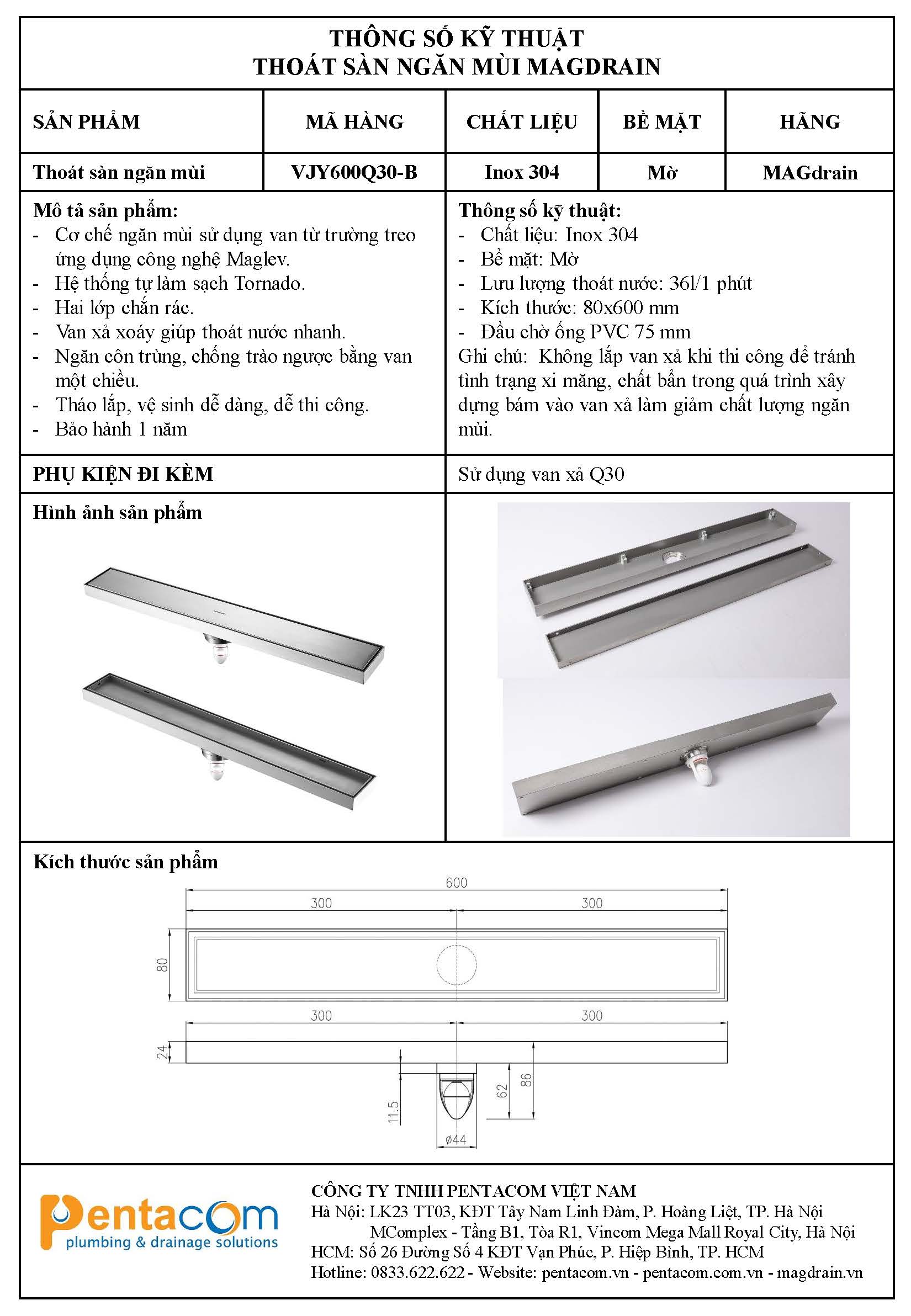 THÔNG SỐ KỸ THUẬT
THOÁT SÀN NGĂN MÙI MAGDRAIN

| SẢN PHẨM | MÃ HÀNG | CHẤT LIỆU | BỀ MẶT | HÃNG |
|---|---|---|---|---|
| Thoát sàn ngăn mùi | VJY600Q30-B | Inox 304 | Mờ | MAGdrain |

Mô tả sản phẩm:
- Cơ chế ngăn mùi sử dụng van từ trường treo ứng dụng công nghệ Maglev.
- Hệ thống tự làm sạch Tornado.
- Hai lớp chắn rác.
- Van xả xoáy giúp thoát nước nhanh.
- Ngăn côn trùng, chống trào ngược bằng van một chiều.
- Tháo lắp, vệ sinh dễ dàng, dễ thi công.
- Bảo hành 1 năm

Thông số kỹ thuật:
- Chất liệu: Inox 304
- Bề mặt: Mờ
- Lưu lượng thoát nước: 36l/1 phút
- Kích thước: 80x600 mm
- Đầu chờ ống PVC 75 mm
Ghi chú: Không lắp van xả khi thi công để tránh tình trạng xi măng, chất bẩn trong quá trình xây dựng bám vào van xả làm giảm chất lượng ngăn mùi.

PHỤ KIỆN ĐI KÈM
Sử dụng van xả Q30

Hình ảnh sản phẩm

Kích thước sản phẩm
600
300
300
80
300
300
24
11.5
62
86
ø44

pentacom
plumbing & drainage solutions

CÔNG TY TNHH PENTACOM VIỆT NAM
Hà Nội: LK23 TT03, KĐT Tây Nam Linh Đàm, P. Hoàng Liệt, TP. Hà Nội
MComplex - Tầng B1, Tòa R1, Vincom Mega Mall Royal City, Hà Nội
HCM: Số 26 Đường Số 4 KĐT Vạn Phúc, P. Hiệp Bình, TP. HCM
Hotline: 0833.622.622 - Website: pentacom.vn - pentacom.com.vn - magdrain.vn